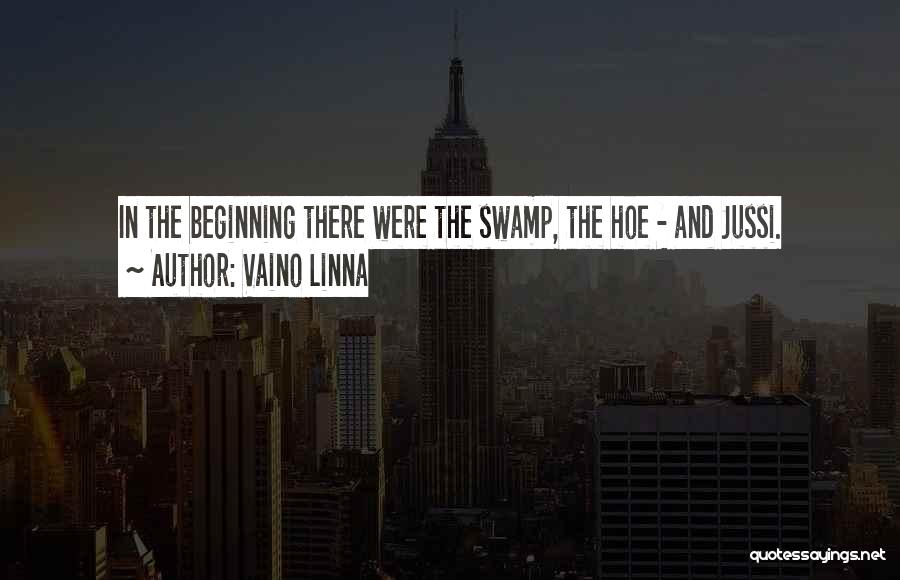 IN THE BEGINNING THERE WERE THE SWAMP, THE HOE - AND JUSSI.
~ AUTHOR: VAINO LINNA

quotessayings.net